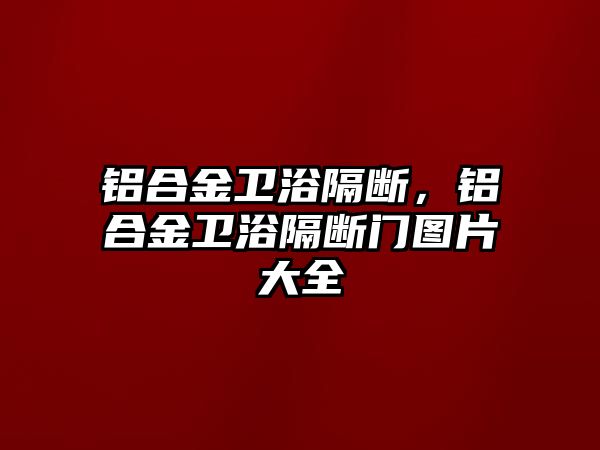 铝合金卫浴隔断，铝合金卫浴隔断门图片大全